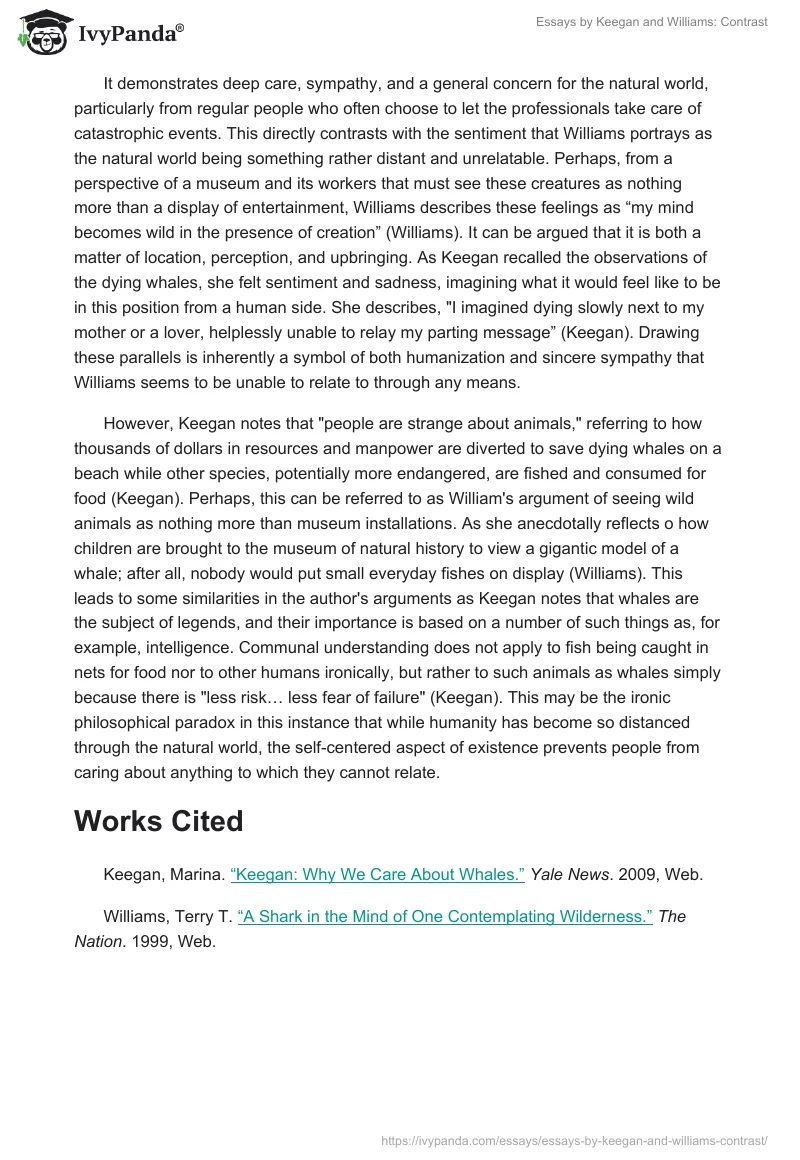 IvyPanda®

Essays by Keegan and Williams: Contrast

It demonstrates deep care, sympathy, and a general concern for the natural world, particularly from regular people who often choose to let the professionals take care of catastrophic events. This directly contrasts with the sentiment that Williams portrays as the natural world being something rather distant and unrelatable. Perhaps, from a perspective of a museum and its workers that must see these creatures as nothing more than a display of entertainment, Williams describes these feelings as “my mind becomes wild in the presence of creation” (Williams). It can be argued that it is both a matter of location, perception, and upbringing. As Keegan recalled the observations of the dying whales, she felt sentiment and sadness, imagining what it would feel like to be in this position from a human side. She describes, "I imagined dying slowly next to my mother or a lover, helplessly unable to relay my parting message” (Keegan). Drawing these parallels is inherently a symbol of both humanization and sincere sympathy that Williams seems to be unable to relate to through any means.

However, Keegan notes that "people are strange about animals," referring to how thousands of dollars in resources and manpower are diverted to save dying whales on a beach while other species, potentially more endangered, are fished and consumed for food (Keegan). Perhaps, this can be referred to as William's argument of seeing wild animals as nothing more than museum installations. As she anecdotally reflects o how children are brought to the museum of natural history to view a gigantic model of a whale; after all, nobody would put small everyday fishes on display (Williams). This leads to some similarities in the author's arguments as Keegan notes that whales are the subject of legends, and their importance is based on a number of such things as, for example, intelligence. Communal understanding does not apply to fish being caught in nets for food nor to other humans ironically, but rather to such animals as whales simply because there is "less risk… less fear of failure" (Keegan). This may be the ironic philosophical paradox in this instance that while humanity has become so distanced through the natural world, the self-centered aspect of existence prevents people from caring about anything to which they cannot relate.

Works Cited

Keegan, Marina. “Keegan: Why We Care About Whales.” Yale News. 2009, Web.

Williams, Terry T. “A Shark in the Mind of One Contemplating Wilderness.” The Nation. 1999, Web.

https://ivypanda.com/essays/essays-by-keegan-and-williams-contrast/